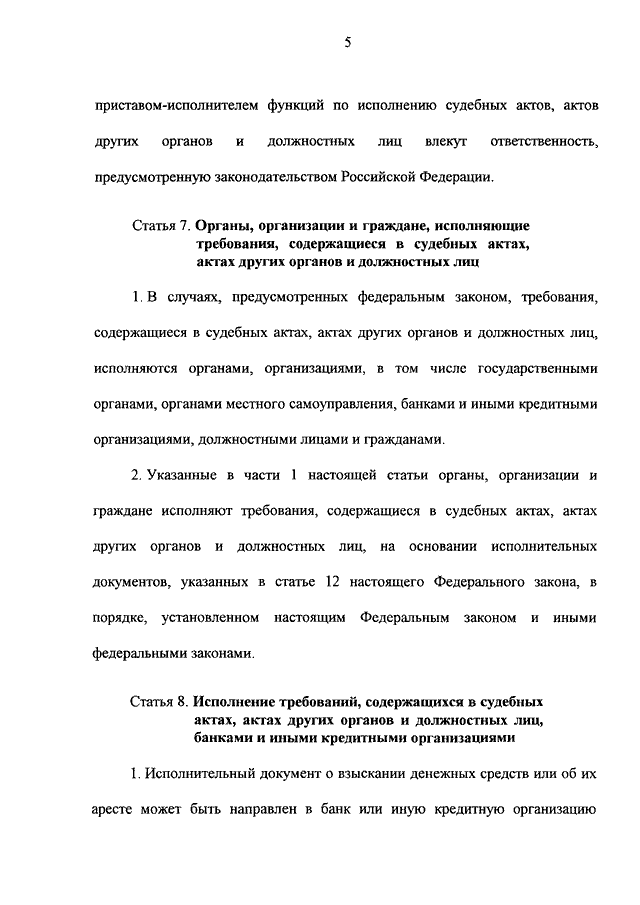 5

приставом-исполнителем функций по исполнению судебных актов, актов других органов и должностных лиц влекут ответственность, предусмотренную законодательством Российской Федерации.

Статья 7. Органы, организации и граждане, исполняющие требования, содержащиеся в судебных актах, актах других органов и должностных лиц

1. В случаях, предусмотренных федеральным законом, требования, содержащиеся в судебных актах, актах других органов и должностных лиц, исполняются органами, организациями, в том числе государственными органами, органами местного самоуправления, банками и иными кредитными организациями, должностными лицами и гражданами.

2. Указанные в части 1 настоящей статьи органы, организации и граждане исполняют требования, содержащиеся в судебных актах, актах других органов и должностных лиц, на основании исполнительных документов, указанных в статье 12 настоящего Федерального закона, в порядке, установленном настоящим Федеральным законом и иными федеральными законами.

Статья 8. Исполнение требований, содержащихся в судебных актах, актах других органов и должностных лиц, банками и иными кредитными организациями

1. Исполнительный документ о взыскании денежных средств или об их аресте может быть направлен в банк или иную кредитную организацию